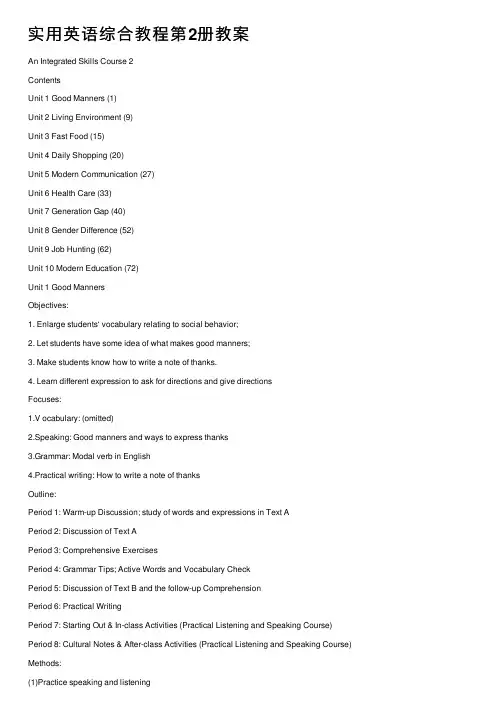 实用英语综合教程第2册教案

An Integrated Skills Course 2

Contents

Unit 1 Good Manners (1)

Unit 2 Living Environment (9)

Unit 3 Fast Food (15)

Unit 4 Daily Shopping (20)

Unit 5 Modern Communication (27)

Unit 6 Health Care (33)

Unit 7 Generation Gap (40)

Unit 8 Gender Difference (52)

Unit 9 Job Hunting (62)

Unit 10 Modern Education (72)

Unit 1 Good Manners

Objectives:

1. Enlarge students' vocabulary relating to social behavior;

2. Let students have some idea of what makes good manners;

3. Make students know how to write a note of thanks.

4. Learn different expression to ask for directions and give directions

Focuses:

1.V ocabulary: (omitted)

2.Speaking: Good manners and ways to express thanks

3.Grammar: Modal verb in English

4.Practical writing: How to write a note of thanks

Outline:

Period 1: Warm-up Discussion; study of words and expressions in Text A

Period 2: Discussion of Text A

Period 3: Comprehensive Exercises

Period 4: Grammar Tips; Active Words and Vocabulary Check

Period 5: Discussion of Text B and the follow-up Comprehension

Period 6: Practical Writing

Period 7: Starting Out & In-class Activities (Practical Listening and Speaking Course)

Period 8: Cultural Notes & After-class Activities (Practical Listening and Speaking Course)

Methods:

(1)Practice speaking and listening